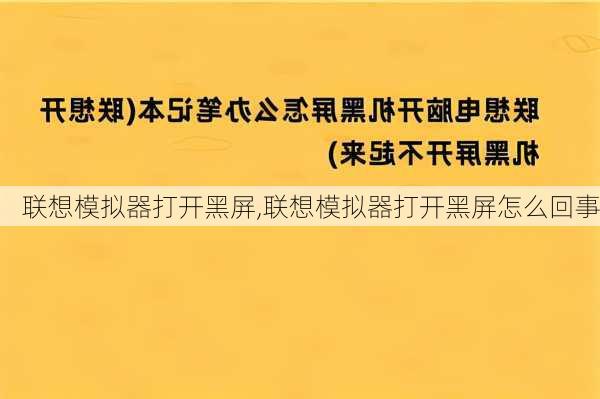 联想电脑开机黑屏怎么办笔记本(联想开机黑屏开不起来)

联想模拟器打开黑屏,联想模拟器打开黑屏怎么回事